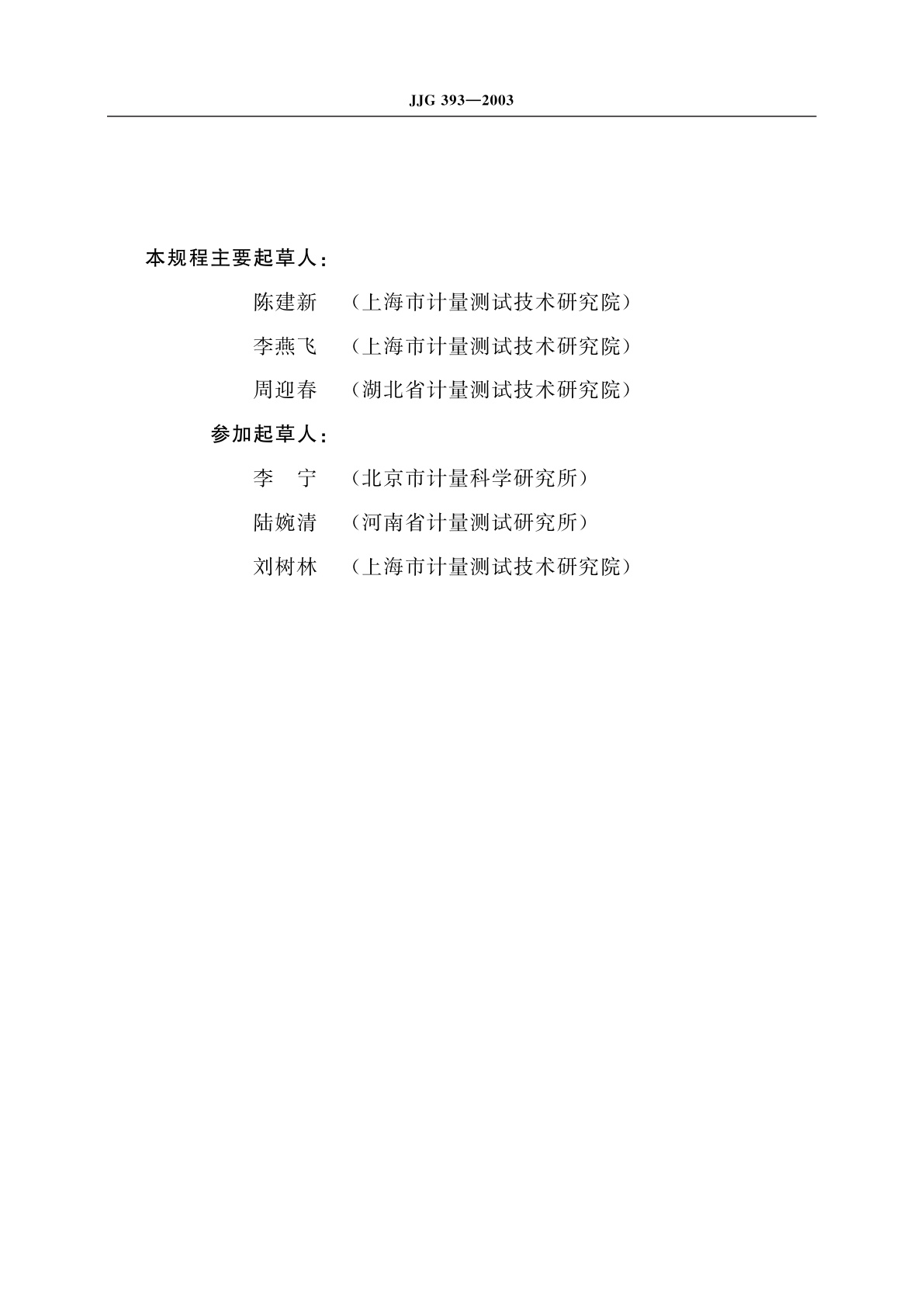 JJG 393—2003

本规程主要起草人：

陈建新 （上海市计量测试技术研究院）

李燕飞 （上海市计量测试技术研究院）

周迎春 （湖北省计量测试技术研究院）

参加起草人：

李 宁 （北京市计量科学研究所）

陆婉清 （河南省计量测试研究所）

刘树林 （上海市计量测试技术研究院）